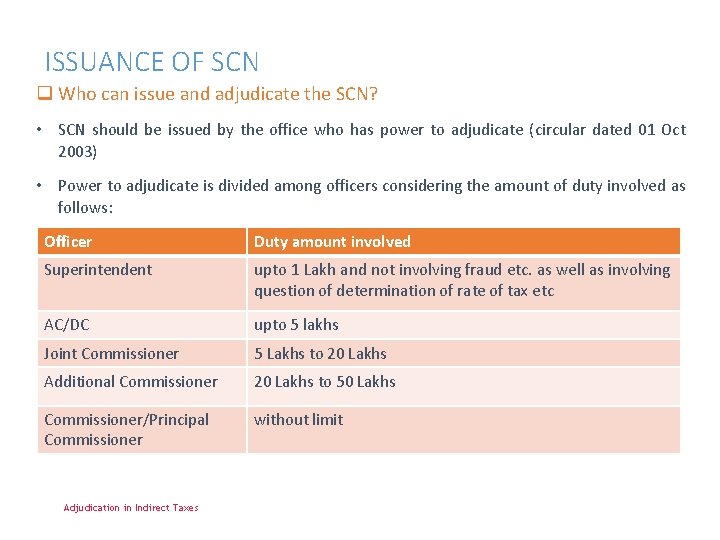 ISSUANCE OF SCN

❑ Who can issue and adjudicate the SCN?

• SCN should be issued by the office who has power to adjudicate (circular dated 01 Oct 2003)

• Power to adjudicate is divided among officers considering the amount of duty involved as follows:

| Officer | Duty amount involved |
|---|---|
| Superintendent | upto 1 Lakh and not involving fraud etc. as well as involving question of determination of rate of tax etc |
| AC/DC | upto 5 lakhs |
| Joint Commissioner | 5 Lakhs to 20 Lakhs |
| Additional Commissioner | 20 Lakhs to 50 Lakhs |
| Commissioner/Principal Commissioner | without limit |

Adjudication in Indirect Taxes